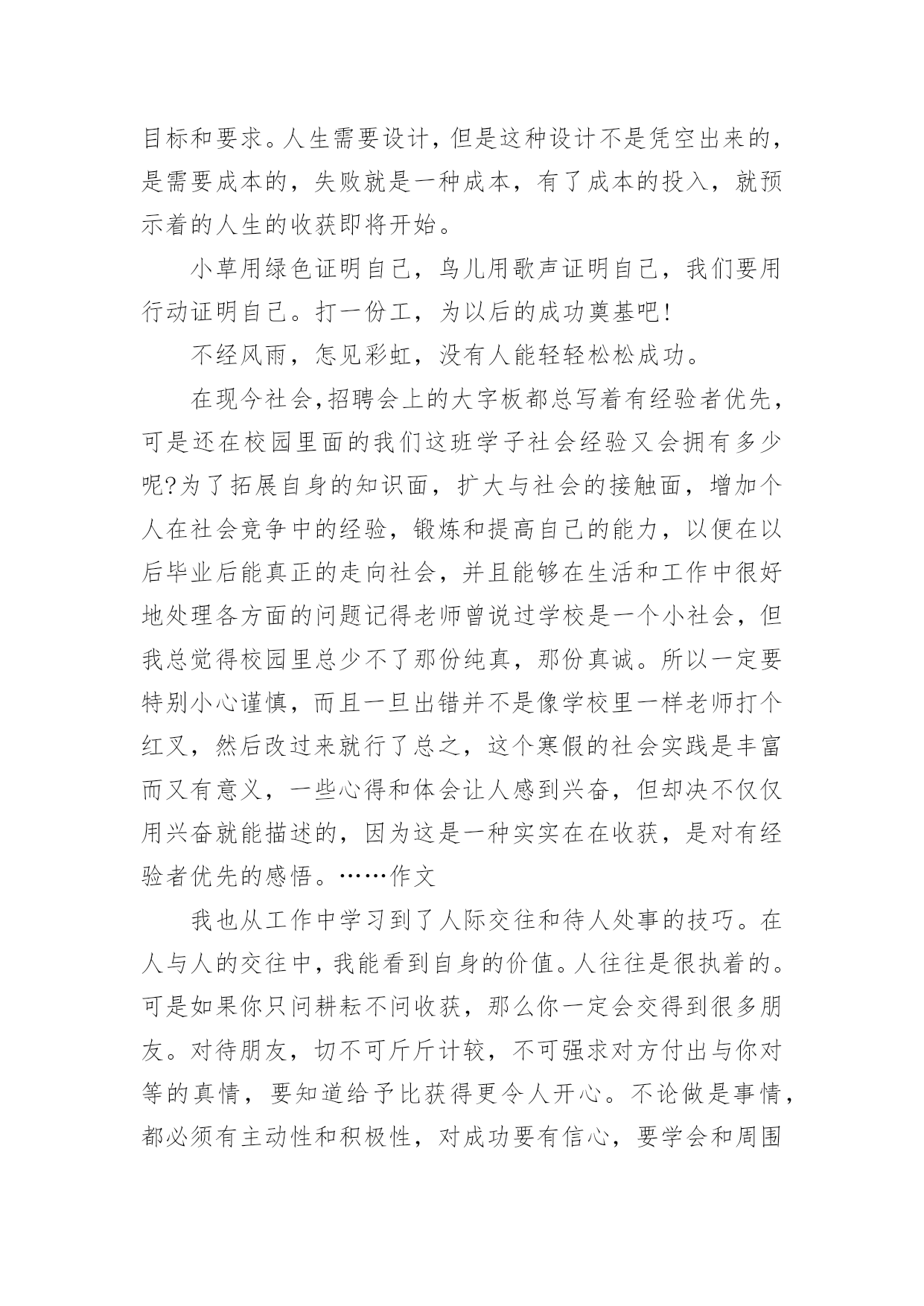 目标和要求。人生需要设计，但是这种设计不是凭空出来的，是需要成本的，失败就是一种成本，有了成本的投入，就预示着的人生的收获即将开始。

小草用绿色证明自己，鸟儿用歌声证明自己，我们要用行动证明自己。打一份工，为以后的成功奠基吧！

不经风雨，怎见彩虹，没有人能轻轻松松成功。

在现今社会，招聘会上的大字板都总写着有经验者优先，可是还在校园里面的我们这班学子社会经验又会拥有多少呢?为了拓展自身的知识面，扩大与社会的接触面，增加个人在社会竞争中的经验，锻炼和提高自己的能力，以便在以后毕业后能真正的走向社会，并且能够在生活和工作中很好地处理各方面的问题记得老师曾说过学校是一个小社会，但我总觉得校园里总少不了那份纯真，那份真诚。所以一定要特别小心谨慎，而且一旦出错并不是像学校里一样老师打个红叉，然后改过来就行了总之，这个寒假的社会实践是丰富而又有意义，一些心得和体会让人感到兴奋，但却决不仅仅用兴奋就能描述的，因为这是一种实实在在收获，是对有经验者优先的感悟。……作文

我也从工作中学习到了人际交往和待人处事的技巧。在人与人的交往中，我能看到自身的价值。人往往是很执着的。可是如果你只问耕耘不问收获，那么你一定会交得到很多朋友。对待朋友，切不可斤斤计较，不可强求对方付出与你对等的真情，要知道给予比获得更令人开心。不论做是事情，都必须有主动性和积极性，对成功要有信心，要学会和周围